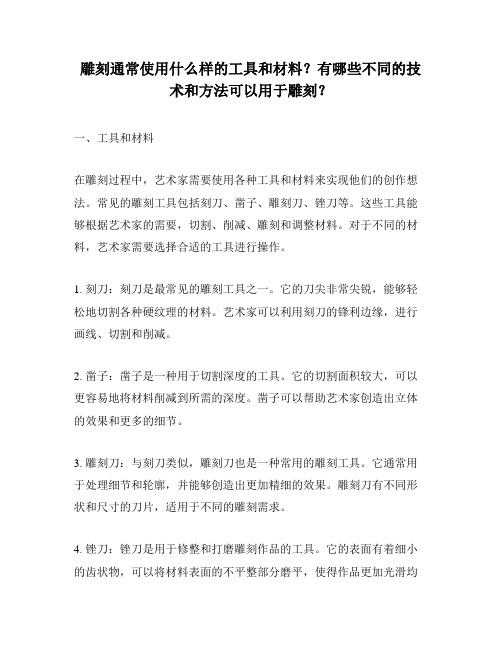 雕刻通常使用什么样的工具和材料？有哪些不同的技术和方法可以用于雕刻？

一、工具和材料

在雕刻过程中，艺术家需要使用各种工具和材料来实现他们的创作想法。常见的雕刻工具包括刻刀、凿子、雕刻刀、锉刀等。这些工具能够根据艺术家的需要，切割、削减、雕刻和调整材料。对于不同的材料，艺术家需要选择合适的工具进行操作。

1. 刻刀：刻刀是最常见的雕刻工具之一。它的刀尖非常尖锐，能够轻松地切割各种硬纹理的材料。艺术家可以利用刻刀的锋利边缘，进行画线、切割和削减。

2. 凿子：凿子是一种用于切割深度的工具。它的切割面积较大，可以更容易地将材料削减到所需的深度。凿子可以帮助艺术家创造出立体的效果和更多的细节。

3. 雕刻刀：与刻刀类似，雕刻刀也是一种常用的雕刻工具。它通常用于处理细节和轮廓，并能够创造出更加精细的效果。雕刻刀有不同形状和尺寸的刀片，适用于不同的雕刻需求。

4. 锉刀：锉刀是用于修整和打磨雕刻作品的工具。它的表面有着细小的齿状物，可以将材料表面的不平整部分磨平，使得作品更加光滑均